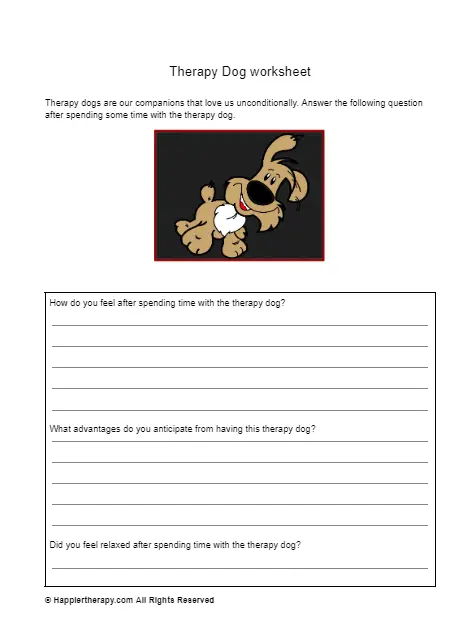 Therapy Dog worksheet

Therapy dogs are our companions that love us unconditionally. Answer the following question after spending some time with the therapy dog.

How do you feel after spending time with the therapy dog?

What advantages do you anticipate from having this therapy dog?

Did you feel relaxed after spending time with the therapy dog?

© Happiertherapy.com All Rights Reserved